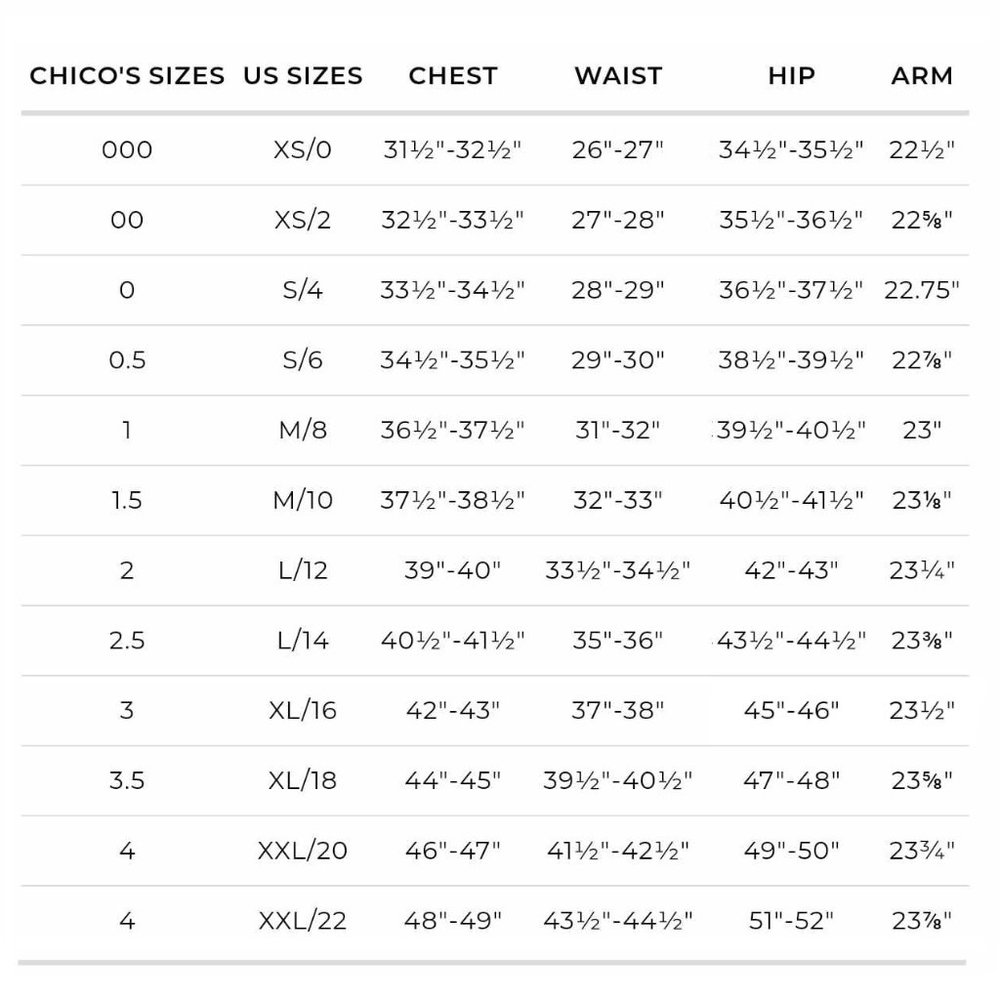 | CHICO'S SIZES | US SIZES | CHEST | WAIST | HIP | ARM |
|---|---|---|---|---|---|
| 000 | XS/0 | 31½"-32½" | 26"-27" | 34½"-35½" | 22½" |
| 00 | XS/2 | 32½"-33½" | 27"-28" | 35½"-36½" | 22⅝" |
| 0 | S/4 | 33½"-34½" | 28"-29" | 36½"-37½" | 22.75" |
| 0.5 | S/6 | 34½"-35½" | 29"-30" | 38½"-39½" | 22⅞" |
| 1 | M/8 | 36½"-37½" | 31"-32" | 39½"-40½" | 23" |
| 1.5 | M/10 | 37½"-38½" | 32"-33" | 40½"-41½" | 23⅛" |
| 2 | L/12 | 39"-40" | 33½"-34½" | 42"-43" | 23¼" |
| 2.5 | L/14 | 40½"-41½" | 35"-36" | 43½"-44½" | 23⅜" |
| 3 | XL/16 | 42"-43" | 37"-38" | 45"-46" | 23½" |
| 3.5 | XL/18 | 44"-45" | 39½"-40½" | 47"-48" | 23⅝" |
| 4 | XXL/20 | 46"-47" | 41½"-42½" | 49"-50" | 23¾" |
| 4 | XXL/22 | 48"-49" | 43½"-44½" | 51"-52" | 23⅞" |